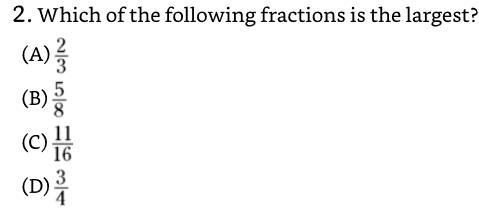 2. Which of the following fractions is the largest?

(A) $\frac{2}{3}$

(B) $\frac{5}{8}$

(C) $\frac{11}{16}$

(D) $\frac{3}{4}$